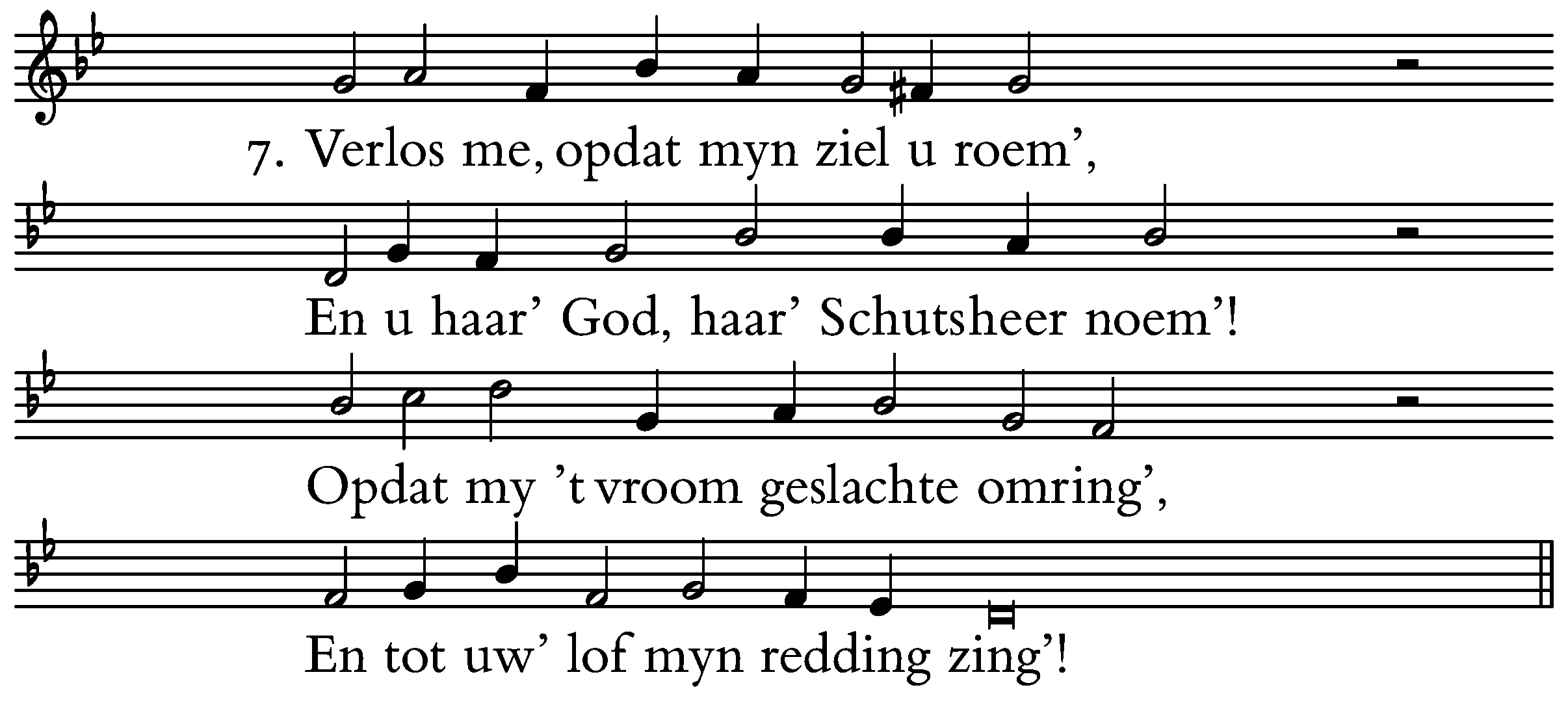 7. Verlos me, opdat myn ziel u roem',

En u haar' God, haar' Schutsheer noem'!

Opdat my 't vroom geslachte omring',

En tot uw' lof myn redding zing'!